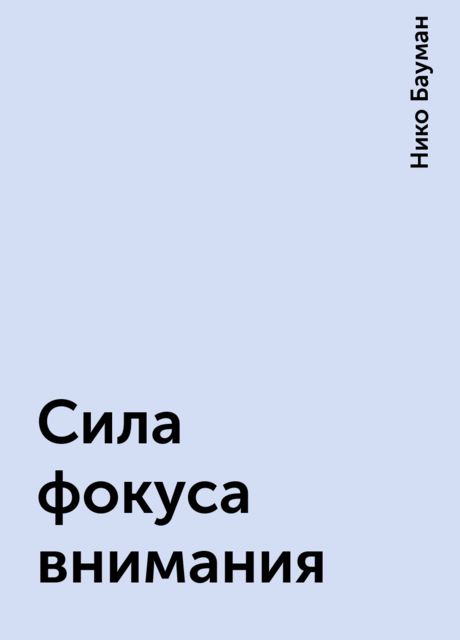 Нико Бауман

Сила фокуса внимания